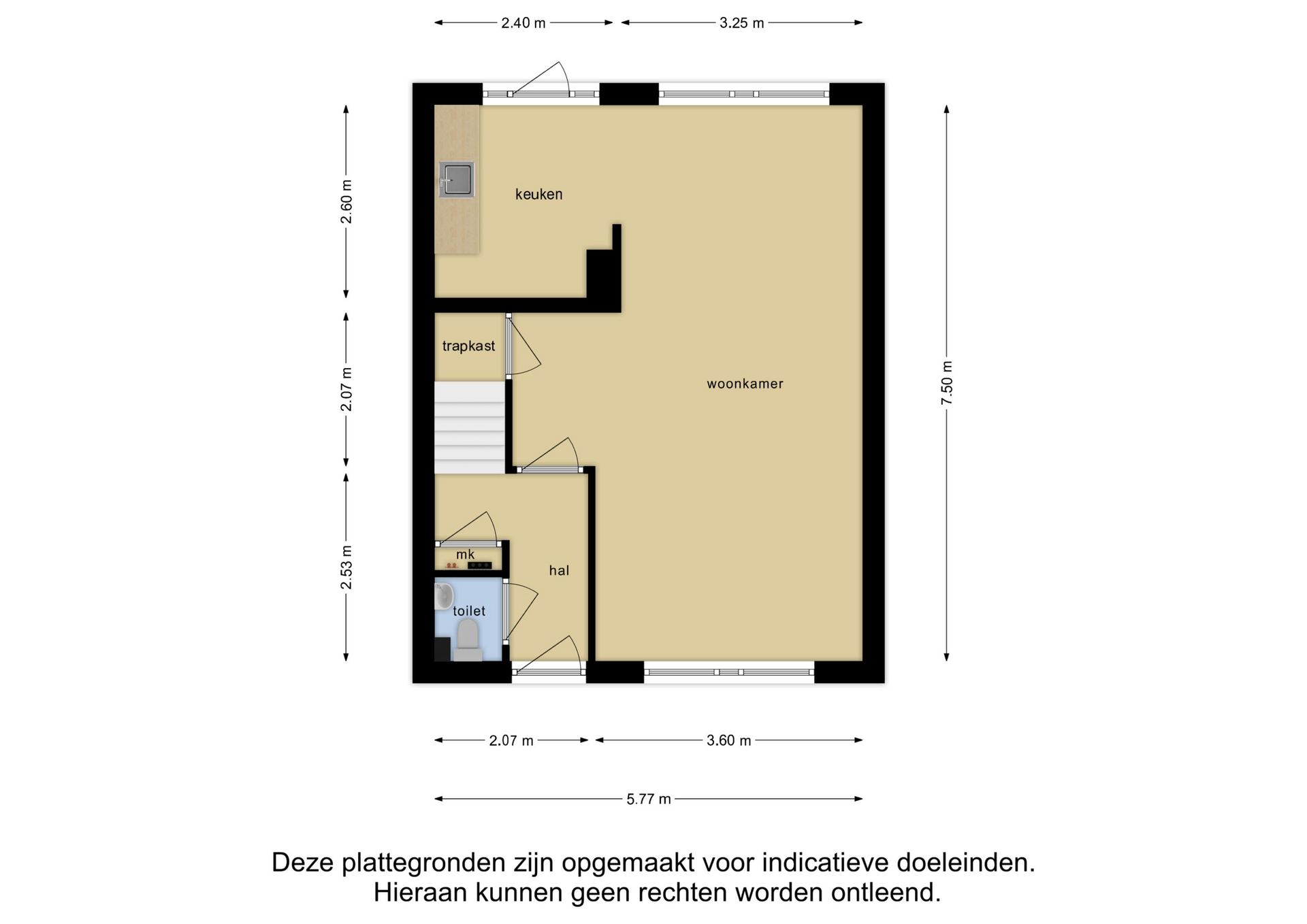 2.40 m
3.25 m

2.60 m
2.07 m
2.53 m
7.50 m

keuken
trapkast
woonkamer
mk
hal
toilet

2.07 m
3.60 m
5.77 m

Deze plattegronden zijn opgemaakt voor indicatieve doeleinden.
Hieraan kunnen geen rechten worden ontleend.